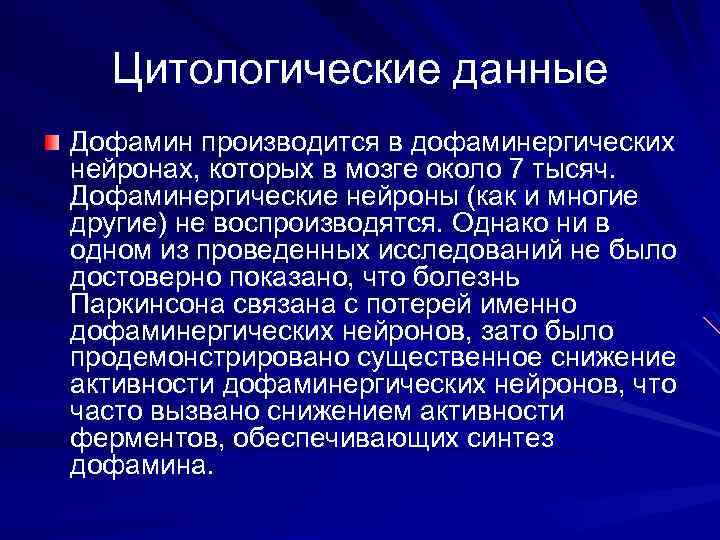 Цитологические данные

Дофамин производится в дофаминергических нейронах, которых в мозге около 7 тысяч. Дофаминергические нейроны (как и многие другие) не воспроизводятся. Однако ни в одном из проведенных исследований не было достоверно показано, что болезнь Паркинсона связана с потерей именно дофаминергических нейронов, зато было продемонстрировано существенное снижение активности дофаминергических нейронов, что часто вызвано снижением активности ферментов, обеспечивающих синтез дофамина.